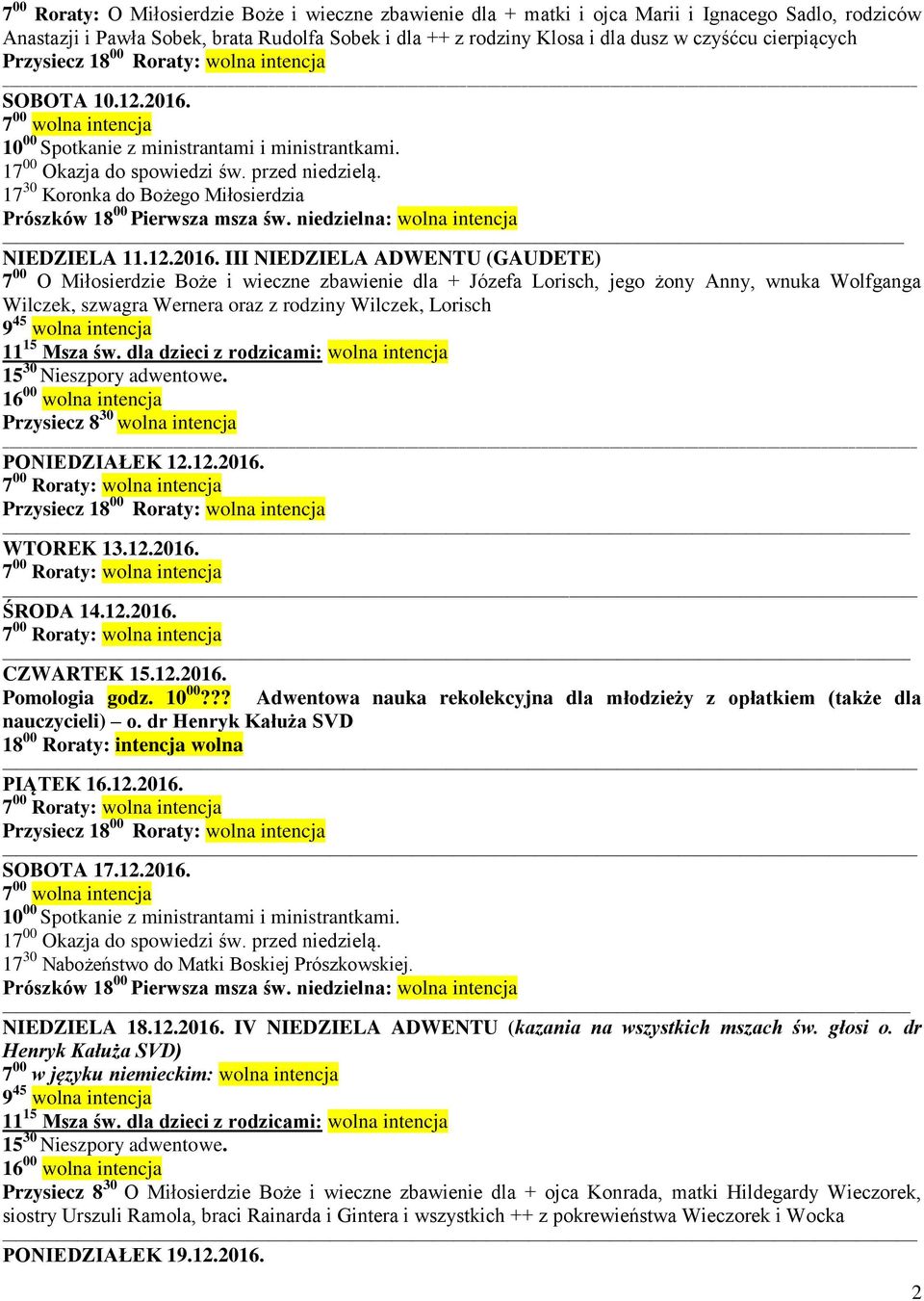 $7^{00}$ Roraty: O Miłosierdzie Boże i wieczne zbawienie dla + matki i ojca Marii i Ignacego Sadlo, rodziców Anastazji i Pawła Sobek, brata Rudolfa Sobek i dla ++ z rodziny Klosa i dla dusz w czyśćcu cierpiących
Przysiecz $18^{00}$ Roraty: wolna intencja

SOBOTA 10.12.2016.
$7^{00}$ wolna intencja
$10^{00}$ Spotkanie z ministrantami i ministrantkami.
$17^{00}$ Okazja do spowiedzi św. przed niedzielą.
$17^{30}$ Koronka do Bożego Miłosierdzia
Prószków $18^{00}$ Pierwsza msza św. niedzielna: wolna intencja

NIEDZIELA 11.12.2016. III NIEDZIELA ADWENTU (GAUDETE)
$7^{00}$ O Miłosierdzie Boże i wieczne zbawienie dla + Józefa Lorisch, jego żony Anny, wnuka Wolfganga Wilczek, szwagra Wernera oraz z rodziny Wilczek, Lorisch
$9^{45}$ wolna intencja
$11^{15}$ Msza św. dla dzieci z rodzicami: wolna intencja
$15^{30}$ Nieszpory adwentowe.
$16^{00}$ wolna intencja
Przysiecz $8^{30}$ wolna intencja

PONIEDZIAŁEK 12.12.2016.
$7^{00}$ Roraty: wolna intencja
Przysiecz $18^{00}$ Roraty: wolna intencja

WTOREK 13.12.2016.
$7^{00}$ Roraty: wolna intencja

ŚRODA 14.12.2016.
$7^{00}$ Roraty: wolna intencja

CZWARTEK 15.12.2016.
Pomologia godz. $10^{00}$??? Adwentowa nauka rekolekcyjna dla młodzieży z opłatkiem (także dla nauczycieli) – o. dr Henryk Kałuża SVD
$18^{00}$ Roraty: intencja wolna

PIĄTEK 16.12.2016.
$7^{00}$ Roraty: wolna intencja
Przysiecz $18^{00}$ Roraty: wolna intencja

SOBOTA 17.12.2016.
$7^{00}$ wolna intencja
$10^{00}$ Spotkanie z ministrantami i ministrantkami.
$17^{00}$ Okazja do spowiedzi św. przed niedzielą.
$17^{30}$ Nabożeństwo do Matki Boskiej Prószkowskiej.
Prószków $18^{00}$ Pierwsza msza św. niedzielna: wolna intencja

NIEDZIELA 18.12.2016. IV NIEDZIELA ADWENTU (kazania na wszystkich mszach św. głosi o. dr Henryk Kałuża SVD)
$7^{00}$ w języku niemieckim: wolna intencja
$9^{45}$ wolna intencja
$11^{15}$ Msza św. dla dzieci z rodzicami: wolna intencja
$15^{30}$ Nieszpory adwentowe.
$16^{00}$ wolna intencja
Przysiecz $8^{30}$ O Miłosierdzie Boże i wieczne zbawienie dla + ojca Konrada, matki Hildegardy Wieczorek, siostry Urszuli Ramola, braci Rainarda i Gintera i wszystkich ++ z pokrewieństwa Wieczorek i Wocka

PONIEDZIAŁEK 19.12.2016.

2